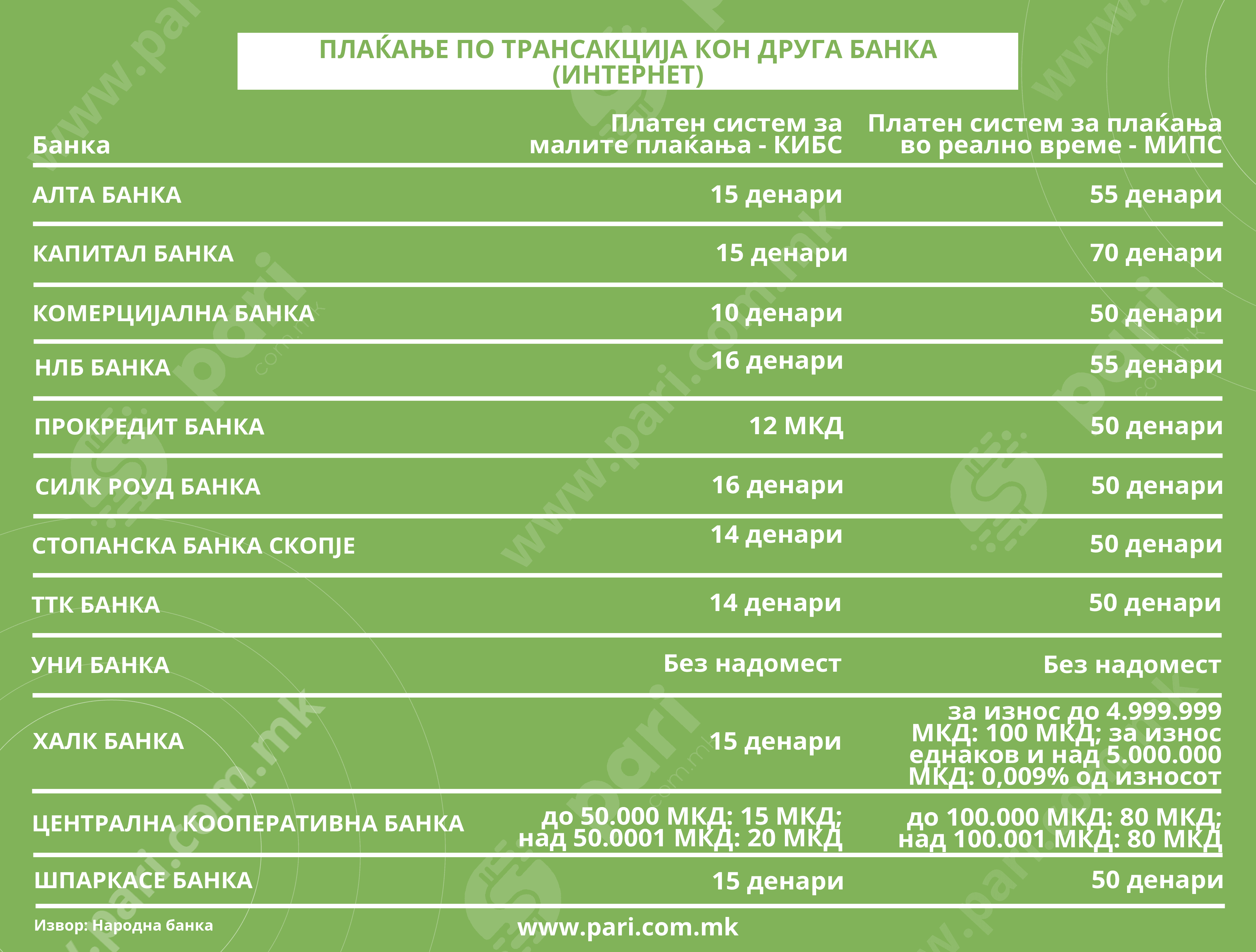 ПЛАЌАЊЕ ПО ТРАНСАКЦИЈА КОН ДРУГА БАНКА (ИНТЕРНЕТ)

| Банка | Платен систем за малите плаќања - КИБС | Платен систем за плаќања во реално време - МИПС |
|---|---|---|
| АЛТА БАНКА | 15 денари | 55 денари |
| КАПИТАЛ БАНКА | 15 денари | 70 денари |
| КОМЕРЦИЈАЛНА БАНКА | 10 денари | 50 денари |
| НЛБ БАНКА | 16 денари | 55 денари |
| ПРОКРЕДИТ БАНКА | 12 МКД | 50 денари |
| СИЛК РОУД БАНКА | 16 денари | 50 денари |
| СТОПАНСКА БАНКА СКОПЈЕ | 14 денари | 50 денари |
| ТТК БАНКА | 14 денари | 50 денари |
| УНИ БАНКА | Без надомест | Без надомест |
| ХАЛК БАНКА | 15 денари | за износ до 4.999.999 МКД: 100 МКД; за износ еднаков и над 5.000.000 МКД: 0,009% од износот |
| ЦЕНТРАЛНА КООПЕРАТИВНА БАНКА | до 50.000 МКД: 15 МКД; над 50.0001 МКД: 20 МКД | до 100.000 МКД: 80 МКД; над 100.001 МКД: 80 МКД |
| ШПАРКАСЕ БАНКА | 15 денари | 50 денари |

Извор: Народна банка

www.pari.com.mk